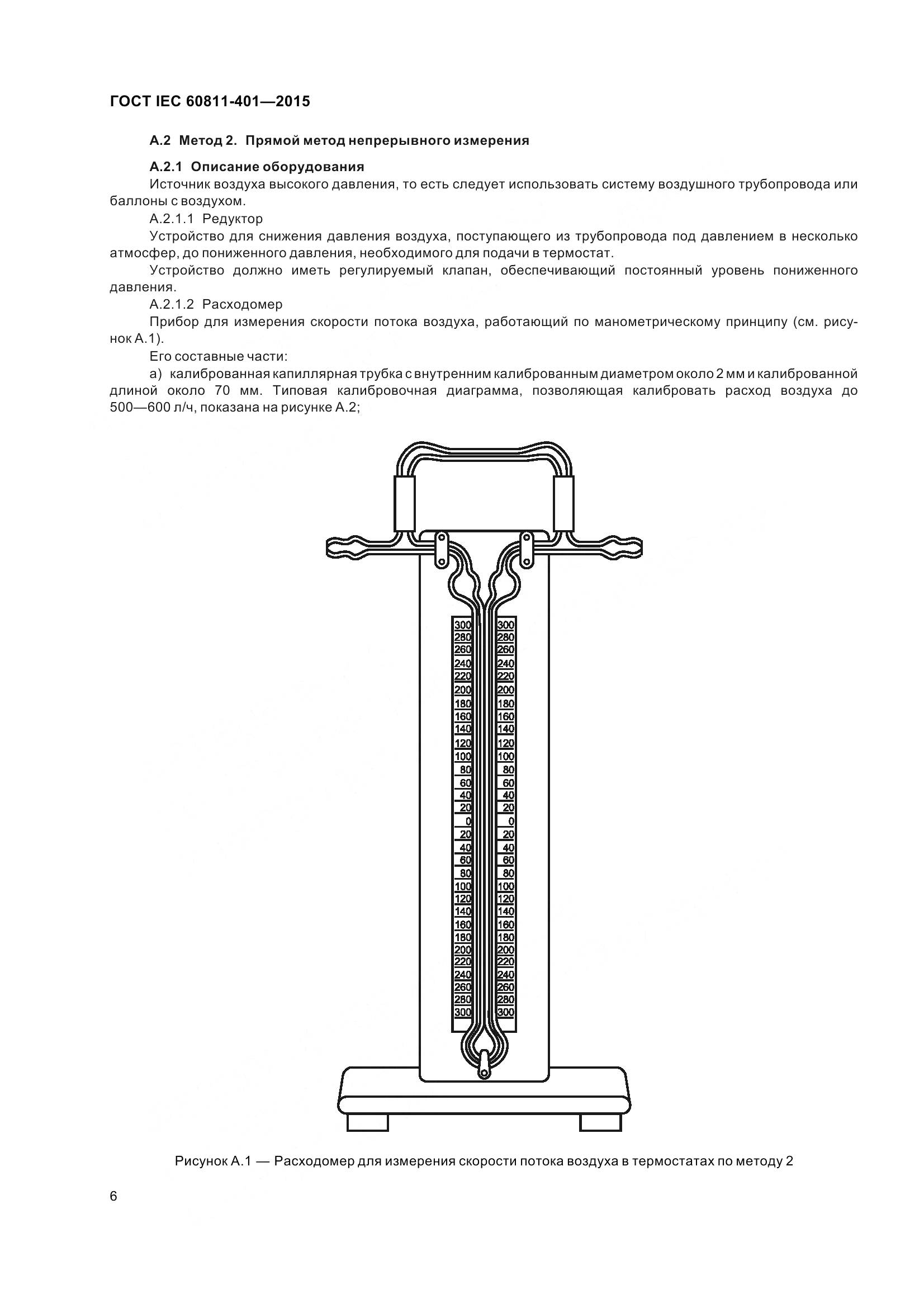 ГОСТ IEC 60811-401—2015

А.2 Метод 2. Прямой метод непрерывного измерения

А.2.1 Описание оборудования

Источник воздуха высокого давления, то есть следует использовать систему воздушного трубопровода или баллоны с воздухом.

А.2.1.1 Редуктор

Устройство для снижения давления воздуха, поступающего из трубопровода под давлением в несколько атмосфер, до пониженного давления, необходимого для подачи в термостат.

Устройство должно иметь регулируемый клапан, обеспечивающий постоянный уровень пониженного давления.

А.2.1.2 Расходомер

Прибор для измерения скорости потока воздуха, работающий по манометрическому принципу (см. рисунок А.1).

Его составные части:

а) калиброванная капиллярная трубка с внутренним калиброванным диаметром около 2 мм и калиброванной длиной около 70 мм. Типовая калибровочная диаграмма, позволяющая калибровать расход воздуха до 500—600 л/ч, показана на рисунке А.2;

300 280 260 240 220 200 180 160 140 120 100 80 60 40 20 0 20 40 60 80 100 120 140 160 180 200 220 240 260 280 300

300 280 260 240 220 200 180 160 140 120 100 80 60 40 20 0 20 40 60 80 100 120 140 160 180 200 220 240 260 280 300

Рисунок А.1 — Расходомер для измерения скорости потока воздуха в термостатах по методу 2

6